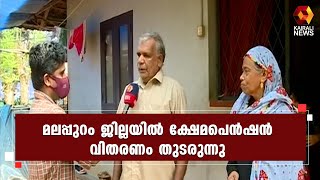 KAIRALI NEWS

മലപ്പുറം ജില്ലയിൽ ക്ഷേമപെൻഷൻ വിതരണം തുടരുന്നു